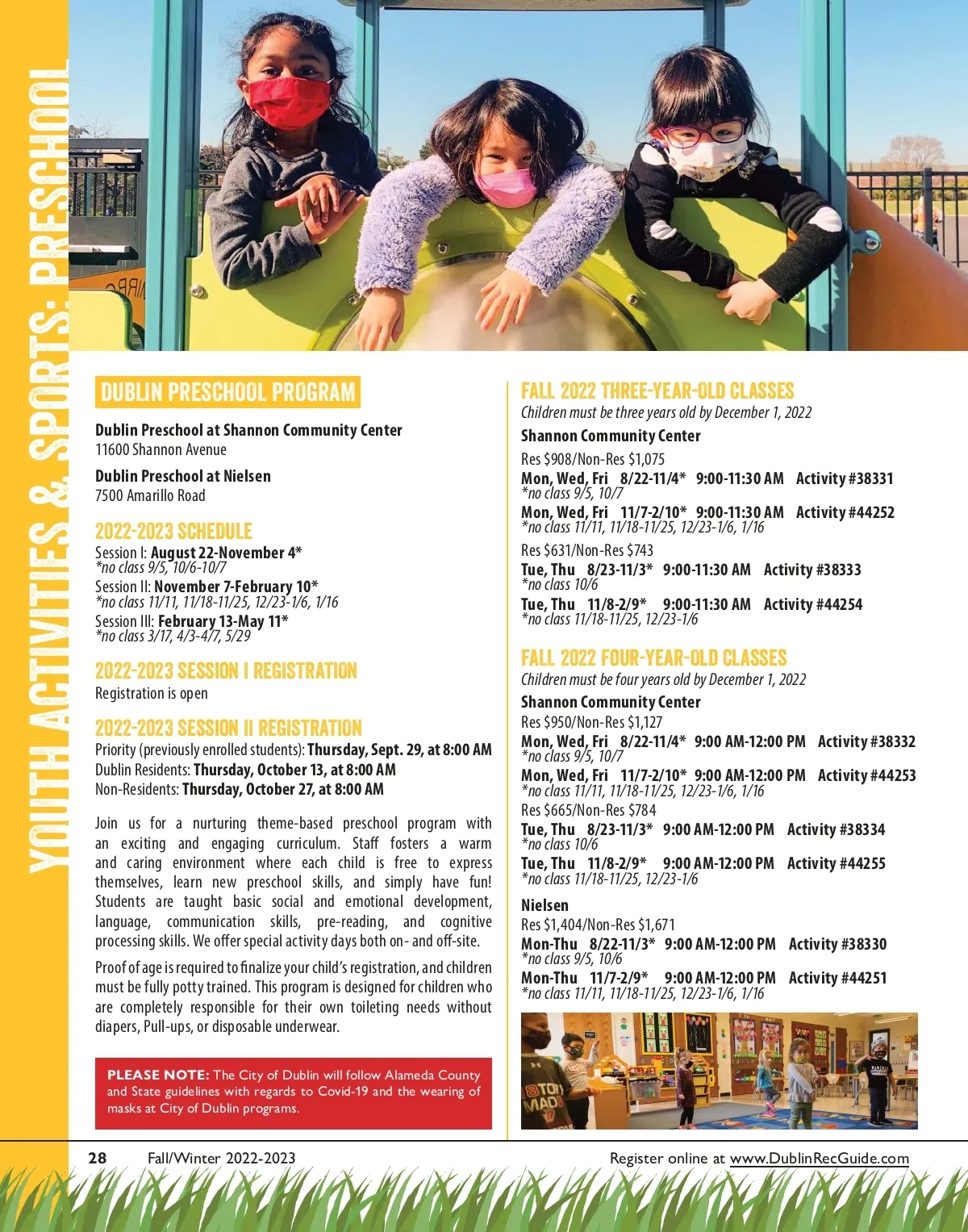 YOUTH ACTIVITIES & SPORTS: PRESCHOOL

DUBLIN PRESCHOOL PROGRAM

Dublin Preschool at Shannon Community Center
11600 Shannon Avenue

Dublin Preschool at Nielsen
7500 Amarillo Road

2022-2023 SCHEDULE

Session I: August 22-November 4*
*no class 9/5, 10/6-10/7
Session II: November 7-February 10*
*no class 11/11, 11/18-11/25, 12/23-1/6, 1/16
Session III: February 13-May 11*
*no class 3/17, 4/3-4/7, 5/29

2022-2023 SESSION I REGISTRATION

Registration is open

2022-2023 SESSION II REGISTRATION

Priority (previously enrolled students): Thursday, Sept. 29, at 8:00 AM
Dublin Residents: Thursday, October 13, at 8:00 AM
Non-Residents: Thursday, October 27, at 8:00 AM

Join us for a nurturing theme-based preschool program with an exciting and engaging curriculum. Staff fosters a warm and caring environment where each child is free to express themselves, learn new preschool skills, and simply have fun! Students are taught basic social and emotional development, language, communication skills, pre-reading, and cognitive processing skills. We offer special activity days both on- and off-site.

Proof of age is required to finalize your child's registration, and children must be fully potty trained. This program is designed for children who are completely responsible for their own toileting needs without diapers, Pull-ups, or disposable underwear.

PLEASE NOTE: The City of Dublin will follow Alameda County and State guidelines with regards to Covid-19 and the wearing of masks at City of Dublin programs.

FALL 2022 THREE-YEAR-OLD CLASSES

Children must be three years old by December 1, 2022

Shannon Community Center

Res $908/Non-Res $1,075
Mon, Wed, Fri 8/22-11/4* 9:00-11:30 AM Activity #38331
*no class 9/5, 10/7
Mon, Wed, Fri 11/7-2/10* 9:00-11:30 AM Activity #44252
*no class 11/11, 11/18-11/25, 12/23-1/6, 1/16

Res $631/Non-Res $743
Tue, Thu 8/23-11/3* 9:00-11:30 AM Activity #38333
*no class 10/6
Tue, Thu 11/8-2/9* 9:00-11:30 AM Activity #44254
*no class 11/18-11/25, 12/23-1/6

FALL 2022 FOUR-YEAR-OLD CLASSES

Children must be four years old by December 1, 2022

Shannon Community Center

Res $950/Non-Res $1,127
Mon, Wed, Fri 8/22-11/4* 9:00 AM-12:00 PM Activity #38332
*no class 9/5, 10/7
Mon, Wed, Fri 11/7-2/10* 9:00 AM-12:00 PM Activity #44253
*no class 11/11, 11/18-11/25, 12/23-1/6, 1/16
Res $665/Non-Res $784
Tue, Thu 8/23-11/3* 9:00 AM-12:00 PM Activity #38334
*no class 10/6
Tue, Thu 11/8-2/9* 9:00 AM-12:00 PM Activity #44255
*no class 11/18-11/25, 12/23-1/6

Nielsen
Res $1,404/Non-Res $1,671
Mon-Thu 8/22-11/3* 9:00 AM-12:00 PM Activity #38330
*no class 9/5, 10/6
Mon-Thu 11/7-2/9* 9:00 AM-12:00 PM Activity #44251
*no class 11/11, 11/18-11/25, 12/23-1/6, 1/16

28 Fall/Winter 2022-2023 Register online at www.DublinRecGuide.com